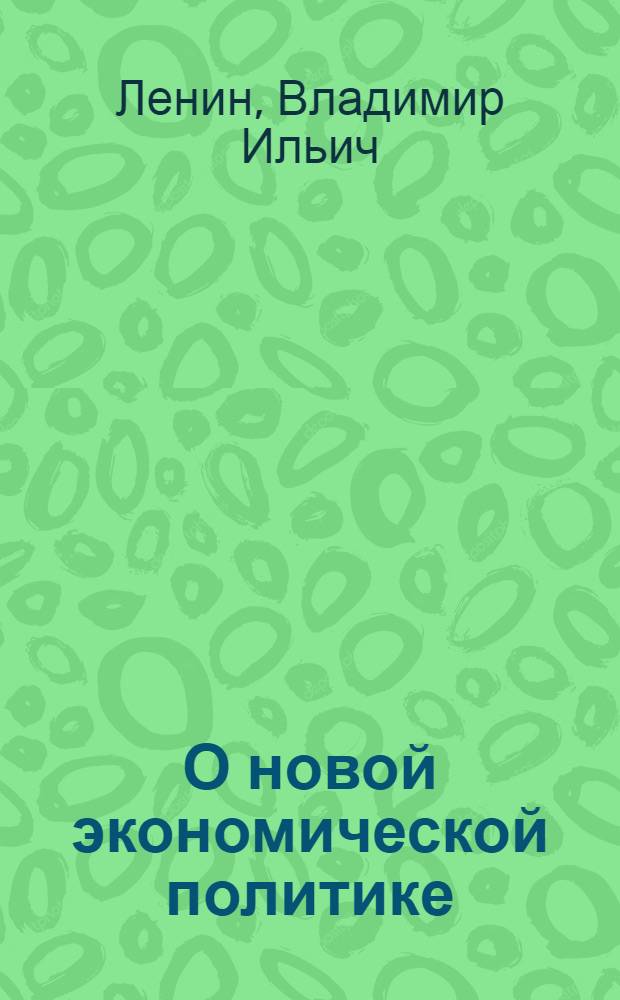 Ленин, Владимир Ильич

О новой экономической политике